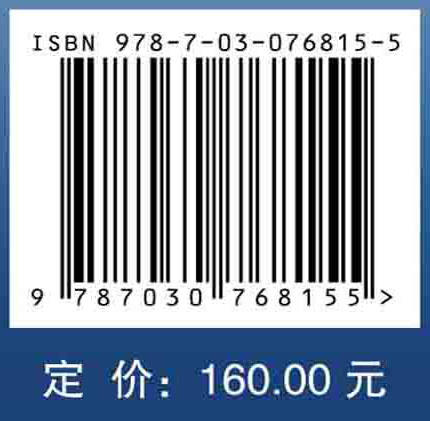 ISBN 978-7-03-076815-5

9 787030 768155 >

定 价: 160.00 元